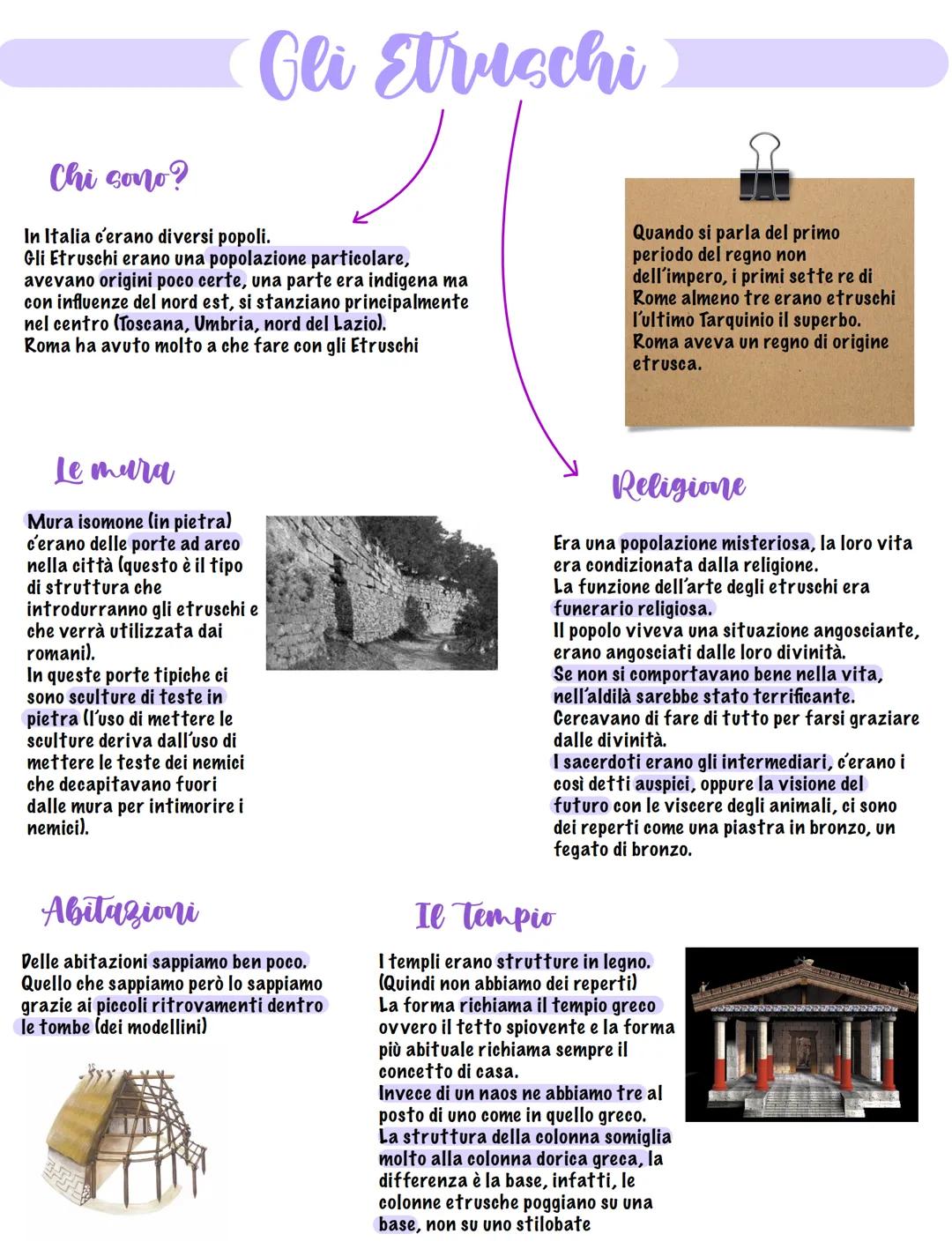 Gli Etruschi

Chi sono?

In Italia c'erano diversi popoli.
Gli Etruschi erano una popolazione particolare, avevano origini poco certe, una parte era indigena ma con influenze del nord est, si stanziano principalmente nel centro (Toscana, Umbria, nord del Lazio).
Roma ha avuto molto a che fare con gli Etruschi

Quando si parla del primo periodo del regno non dell'impero, i primi sette re di Rome almeno tre erano etruschi l'ultimo Tarquinio il superbo.
Roma aveva un regno di origine etrusca.

Le mura

Mura isomone (in pietra) c'erano delle porte ad arco nella città (questo è il tipo di struttura che introdurranno gli etruschi e che verrà utilizzata dai romani).
In queste porte tipiche ci sono sculture di teste in pietra (l'uso di mettere le sculture deriva dall'uso di mettere le teste dei nemici che decapitavano fuori dalle mura per intimorire i nemici).

Religione

Era una popolazione misteriosa, la loro vita era condizionata dalla religione.
La funzione dell'arte degli etruschi era funerario religiosa.
Il popolo viveva una situazione angosciante, erano angosciati dalle loro divinità.
Se non si comportavano bene nella vita, nell'aldilà sarebbe stato terrificante.
Cercavano di fare di tutto per farsi graziare dalle divinità.
I sacerdoti erano gli intermediari, c'erano i così detti auspici, oppure la visione del futuro con le viscere degli animali, ci sono dei reperti come una piastra in bronzo, un fegato di bronzo.

Abitazioni

Delle abitazioni sappiamo ben poco.
Quello che sappiamo però lo sappiamo grazie ai piccoli ritrovamenti dentro le tombe (dei modellini)

Il Tempio

I templi erano strutture in legno.
(Quindi non abbiamo dei reperti)
La forma richiama il tempio greco ovvero il tetto spiovente e la forma più abituale richiama sempre il concetto di casa.
Invece di un naos ne abbiamo tre al posto di uno come in quello greco.
La struttura della colonna somiglia molto alla colonna dorica greca, la differenza è la base, infatti, le colonne etrusche poggiano su una base, non su uno stilobate